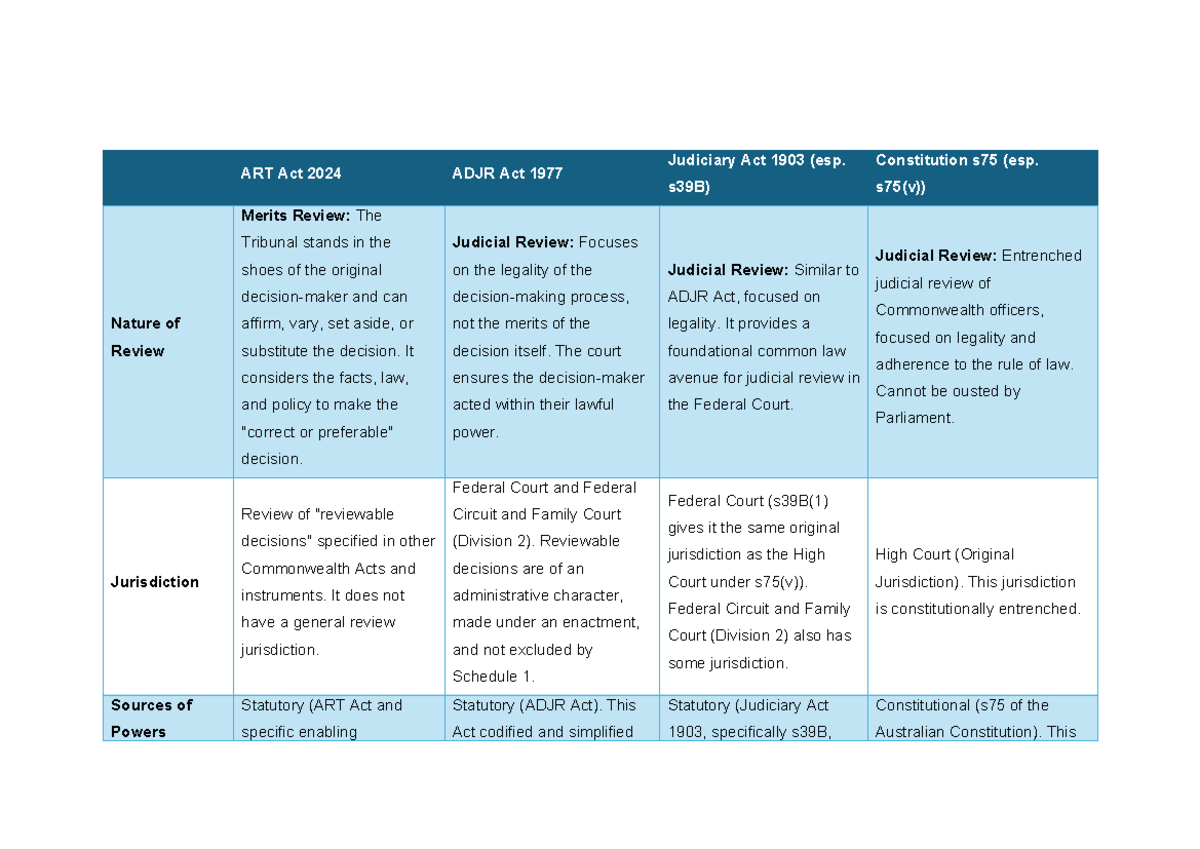 |  | ART Act 2024 | ADJR Act 1977 | Judiciary Act 1903 (esp. s39B) | Constitution s75 (esp. s75(v)) |
|---|---|---|---|---|
| Nature of Review | Merits Review: The Tribunal stands in the shoes of the original decision-maker and can affirm, vary, set aside, or substitute the decision. It considers the facts, law, and policy to make the "correct or preferable" decision. | Judicial Review: Focuses on the legality of the decision-making process, not the merits of the decision itself. The court ensures the decision-maker acted within their lawful power. | Judicial Review: Similar to ADJR Act, focused on legality. It provides a foundational common law avenue for judicial review in the Federal Court. | Judicial Review: Entrenched judicial review of Commonwealth officers, focused on legality and adherence to the rule of law. Cannot be ousted by Parliament. |
| Jurisdiction | Review of "reviewable decisions" specified in other Commonwealth Acts and instruments. It does not have a general review jurisdiction. | Federal Court and Federal Circuit and Family Court (Division 2). Reviewable decisions are of an administrative character, made under an enactment, and not excluded by Schedule 1. | Federal Court (s39B(1) gives it the same original jurisdiction as the High Court under s75(v)). Federal Circuit and Family Court (Division 2) also has some jurisdiction. | High Court (Original Jurisdiction). This jurisdiction is constitutionally entrenched. |
| Sources of Powers | Statutory (ART Act and specific enabling | Statutory (ADJR Act). This Act codified and simplified | Statutory (Judiciary Act 1903, specifically s39B, | Constitutional (s75 of the Australian Constitution). This |